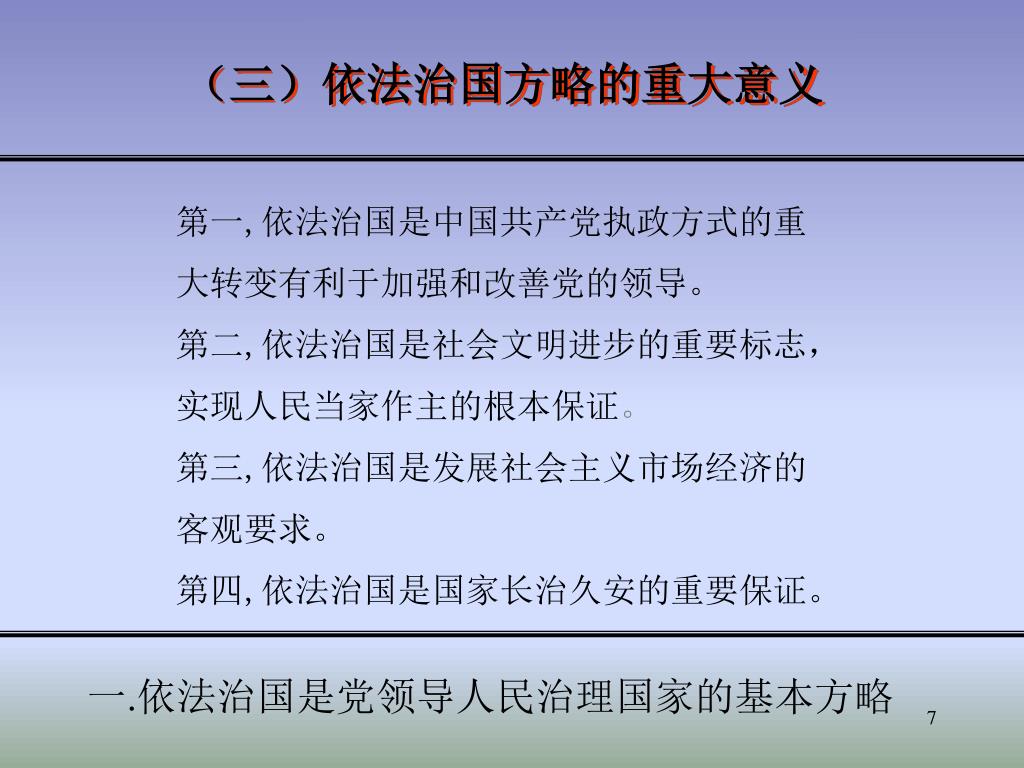 （三）依法治国方略的重大意义

第一, 依法治国是中国共产党执政方式的重大转变有利于加强和改善党的领导。

第二, 依法治国是社会文明进步的重要标志，实现人民当家作主的根本保证。

第三, 依法治国是发展社会主义市场经济的客观要求。

第四, 依法治国是国家长治久安的重要保证。

一.依法治国是党领导人民治理国家的基本方略

7